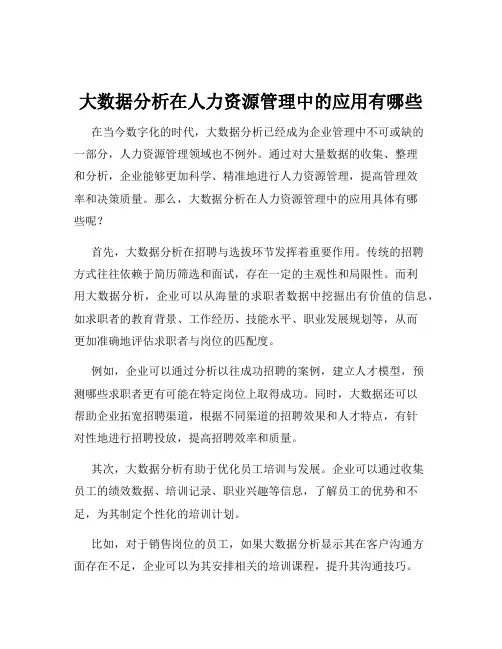 大数据分析在人力资源管理中的应用有哪些

在当今数字化的时代，大数据分析已经成为企业管理中不可或缺的一部分，人力资源管理领域也不例外。通过对大量数据的收集、整理和分析，企业能够更加科学、精准地进行人力资源管理，提高管理效率和决策质量。那么，大数据分析在人力资源管理中的应用具体有哪些呢？

首先，大数据分析在招聘与选拔环节发挥着重要作用。传统的招聘方式往往依赖于简历筛选和面试，存在一定的主观性和局限性。而利用大数据分析，企业可以从海量的求职者数据中挖掘出有价值的信息，如求职者的教育背景、工作经历、技能水平、职业发展规划等，从而更加准确地评估求职者与岗位的匹配度。

例如，企业可以通过分析以往成功招聘的案例，建立人才模型，预测哪些求职者更有可能在特定岗位上取得成功。同时，大数据还可以帮助企业拓宽招聘渠道，根据不同渠道的招聘效果和人才特点，有针对性地进行招聘投放，提高招聘效率和质量。

其次，大数据分析有助于优化员工培训与发展。企业可以通过收集员工的绩效数据、培训记录、职业兴趣等信息，了解员工的优势和不足，为其制定个性化的培训计划。

比如，对于销售岗位的员工，如果大数据分析显示其在客户沟通方面存在不足，企业可以为其安排相关的培训课程，提升其沟通技巧。